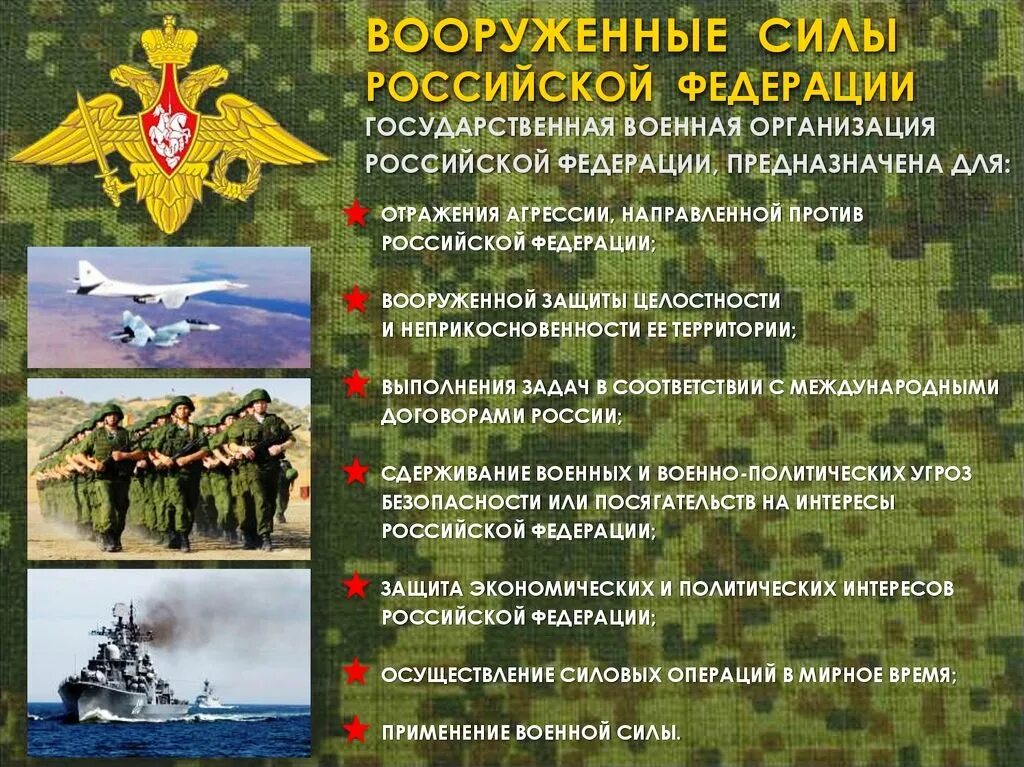 ВООРУЖЕННЫЕ СИЛЫ РОССИЙСКОЙ ФЕДЕРАЦИИ

ГОСУДАРСТВЕННАЯ ВОЕННАЯ ОРГАНИЗАЦИЯ РОССИЙСКОЙ ФЕДЕРАЦИИ, ПРЕДНАЗНАЧЕНА ДЛЯ:

ОТРАЖЕНИЯ АГРЕССИИ, НАПРАВЛЕННОЙ ПРОТИВ РОССИЙСКОЙ ФЕДЕРАЦИИ;

ВООРУЖЕННОЙ ЗАЩИТЫ ЦЕЛОСТНОСТИ И НЕПРИКОСНОВЕННОСТИ ЕЕ ТЕРРИТОРИИ;

ВЫПОЛНЕНИЯ ЗАДАЧ В СООТВЕТСТВИИ С МЕЖДУНАРОДНЫМИ ДОГОВОРАМИ РОССИИ;

СДЕРЖИВАНИЕ ВОЕННЫХ И ВОЕННО-ПОЛИТИЧЕСКИХ УГРОЗ БЕЗОПАСНОСТИ ИЛИ ПОСЯГАТЕЛЬСТВ НА ИНТЕРЕСЫ РОССИЙСКОЙ ФЕДЕРАЦИИ;

ЗАЩИТА ЭКОНОМИЧЕСКИХ И ПОЛИТИЧЕСКИХ ИНТЕРЕСОВ РОССИЙСКОЙ ФЕДЕРАЦИИ;

ОСУЩЕСТВЛЕНИЕ СИЛОВЫХ ОПЕРАЦИЙ В МИРНОЕ ВРЕМЯ;

ПРИМЕНЕНИЕ ВОЕННОЙ СИЛЫ.